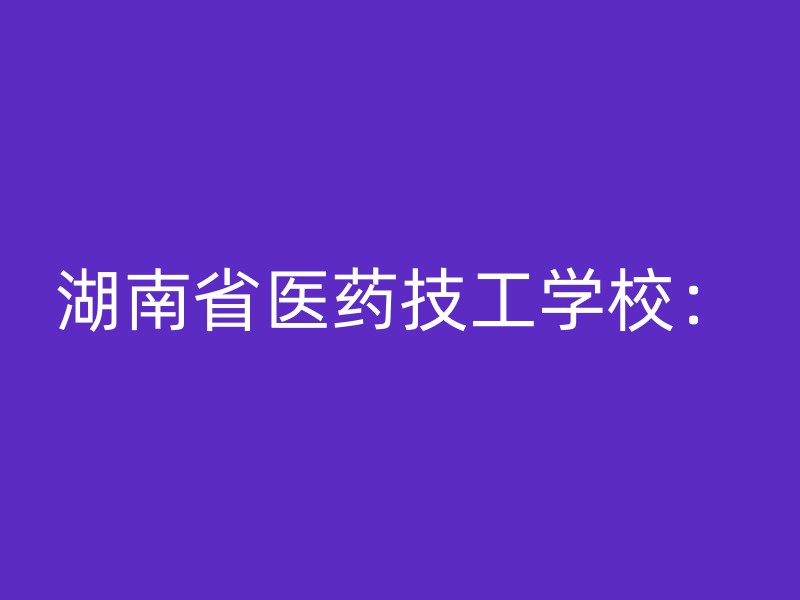 湖南省医药技工学校：